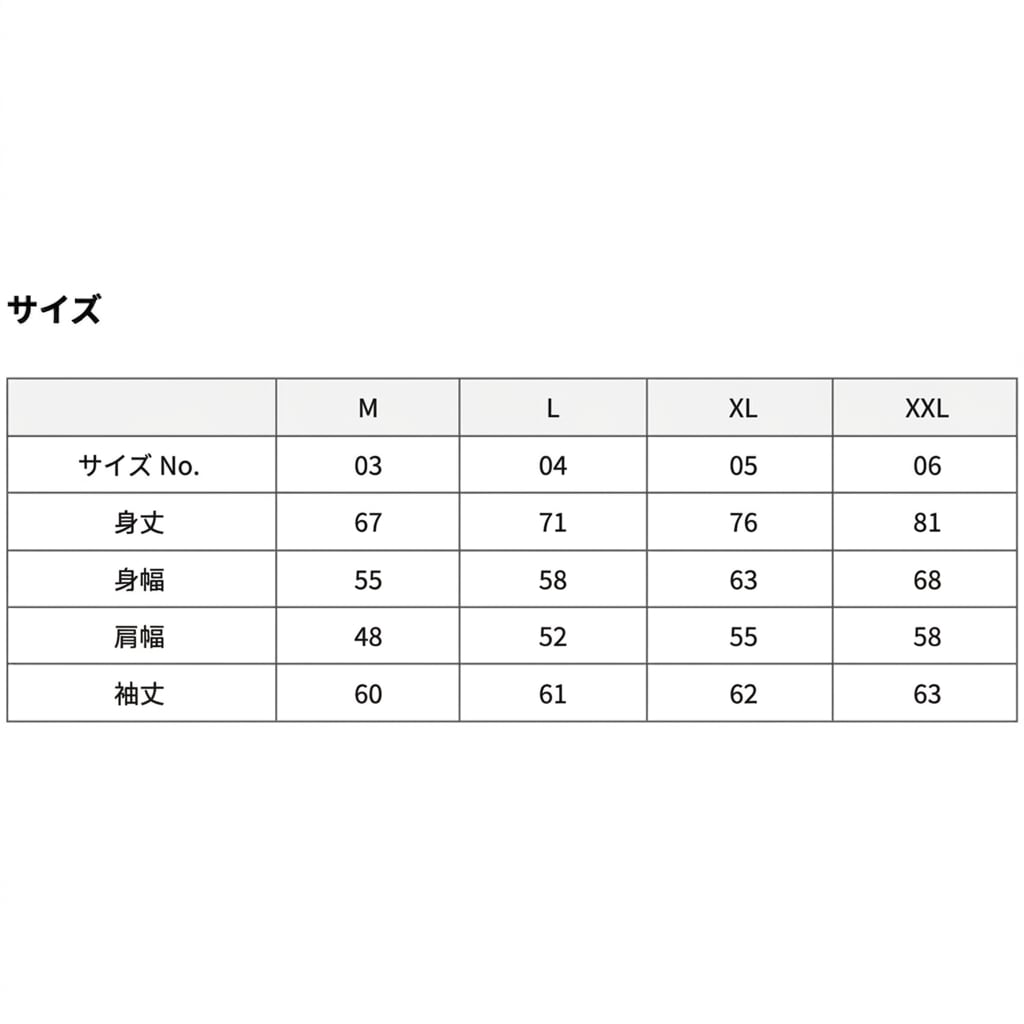 サイズ

| | M | L | XL | XXL |
|---|---|---|---|---|
| サイズ No. | 03 | 04 | 05 | 06 |
| 身丈 | 67 | 71 | 76 | 81 |
| 身幅 | 55 | 58 | 63 | 68 |
| 肩幅 | 48 | 52 | 55 | 58 |
| 袖丈 | 60 | 61 | 62 | 63 |